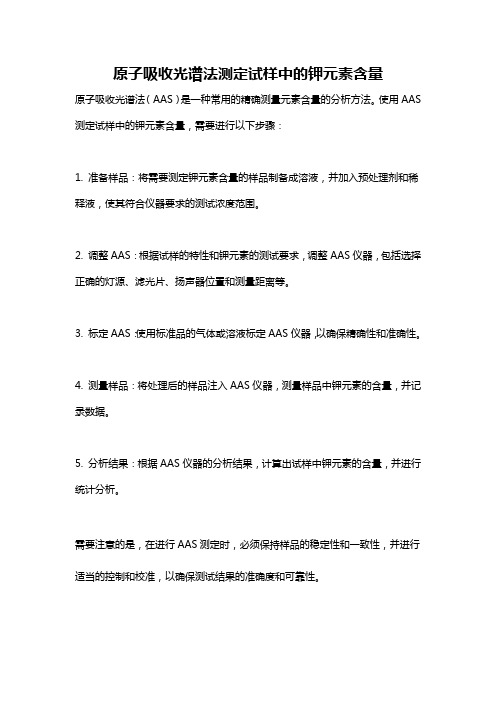 原子吸收光谱法测定试样中的钾元素含量

原子吸收光谱法（AAS）是一种常用的精确测量元素含量的分析方法。使用AAS测定试样中的钾元素含量，需要进行以下步骤：

1. 准备样品：将需要测定钾元素含量的样品制备成溶液，并加入预处理剂和稀释液，使其符合仪器要求的测试浓度范围。

2. 调整AAS：根据试样的特性和钾元素的测试要求，调整AAS仪器，包括选择正确的灯源、滤光片、扬声器位置和测量距离等。

3. 标定AAS：使用标准品的气体或溶液标定AAS仪器，以确保精确性和准确性。

4. 测量样品：将处理后的样品注入AAS仪器，测量样品中钾元素的含量，并记录数据。

5. 分析结果：根据AAS仪器的分析结果，计算出试样中钾元素的含量，并进行统计分析。

需要注意的是，在进行AAS测定时，必须保持样品的稳定性和一致性，并进行适当的控制和校准，以确保测试结果的准确度和可靠性。